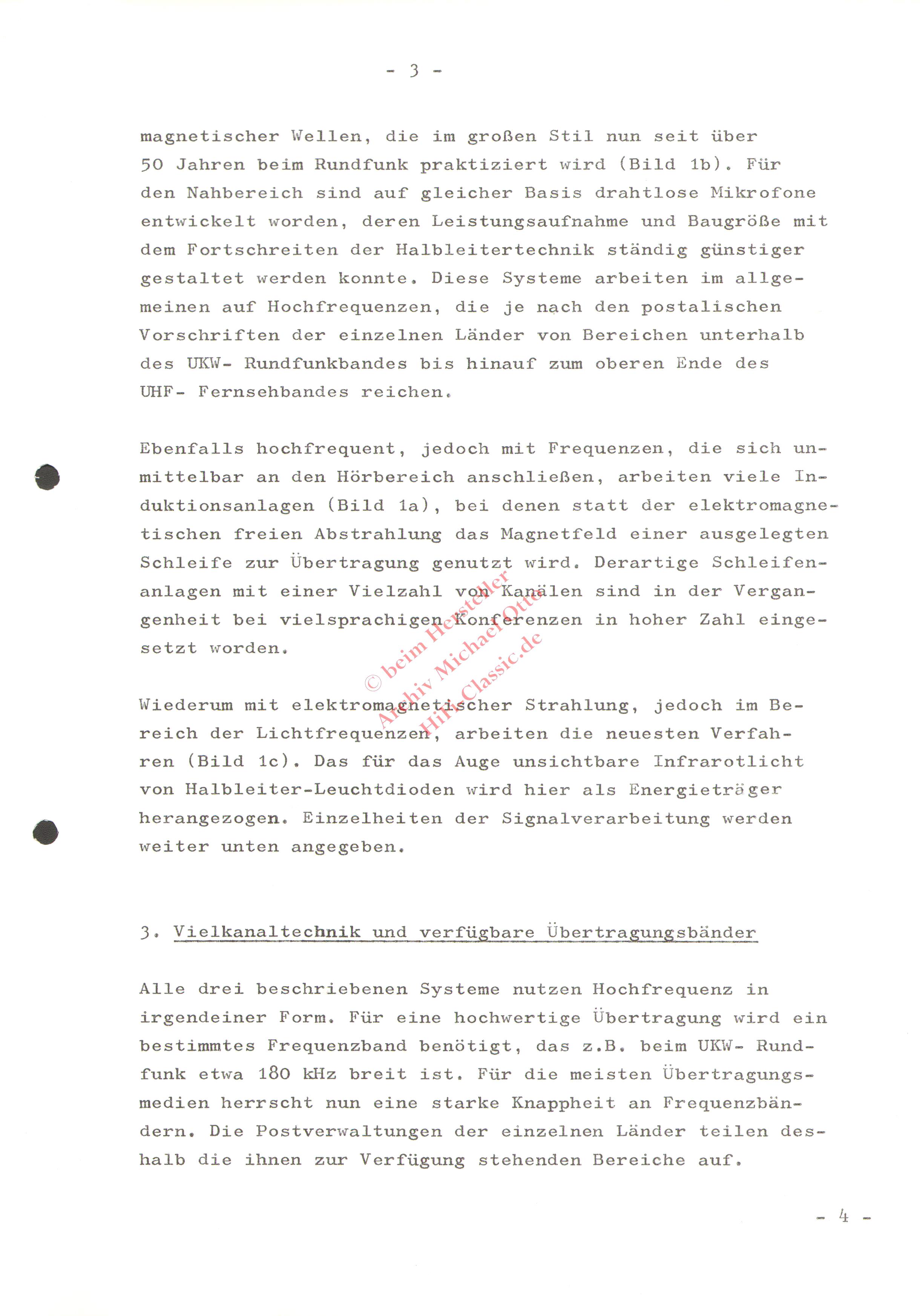 - 3 -

magnetischer Wellen, die im großen Stil nun seit über 50 Jahren beim Rundfunk praktiziert wird (Bild 1b). Für den Nahbereich sind auf gleicher Basis drahtlose Mikrofone entwickelt worden, deren Leistungsaufnahme und Baugröße mit dem Fortschreiten der Halbleitertechnik ständig günstiger gestaltet werden konnte. Diese Systeme arbeiten im allgemeinen auf Hochfrequenzen, die je nach den postalischen Vorschriften der einzelnen Länder von Bereichen unterhalb des UKW- Rundfunkbandes bis hinauf zum oberen Ende des UHF- Fernsehbandes reichen.

Ebenfalls hochfrequent, jedoch mit Frequenzen, die sich unmittelbar an den Hörbereich anschließen, arbeiten viele Induktionsanlagen (Bild 1a), bei denen statt der elektromagnetischen freien Abstrahlung das Magnetfeld einer ausgelegten Schleife zur Übertragung genutzt wird. Derartige Schleifenanlagen mit einer Vielzahl von Kanälen sind in der Vergangenheit bei vielsprachigen Konferenzen in hoher Zahl eingesetzt worden.

© beim Hersteller
Archiv Michael Otte
HiFi-Classic.de

Wiederum mit elektromagnetischer Strahlung, jedoch im Bereich der Lichtfrequenzen, arbeiten die neuesten Verfahren (Bild 1c). Das für das Auge unsichtbare Infrarotlicht von Halbleiter-Leuchtdioden wird hier als Energieträger herangezogen. Einzelheiten der Signalverarbeitung werden weiter unten angegeben.

3. Vielkanaltechnik und verfügbare Übertragungsbänder

Alle drei beschriebenen Systeme nutzen Hochfrequenz in irgendeiner Form. Für eine hochwertige Übertragung wird ein bestimmtes Frequenzband benötigt, das z.B. beim UKW- Rundfunk etwa 180 kHz breit ist. Für die meisten Übertragungsmedien herrscht nun eine starke Knappheit an Frequenzbändern. Die Postverwaltungen der einzelnen Länder teilen deshalb die ihnen zur Verfügung stehenden Bereiche auf.

- 4 -